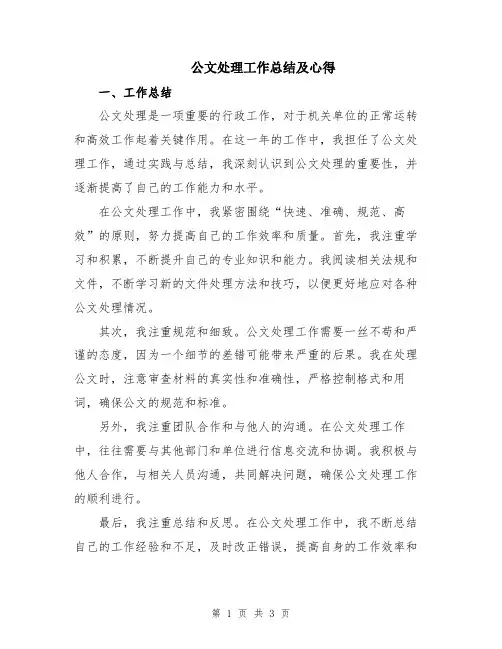 公文处理工作总结及心得

一、工作总结

公文处理是一项重要的行政工作，对于机关单位的正常运转和高效工作起着关键作用。在这一年的工作中，我担任了公文处理工作，通过实践与总结，我深刻认识到公文处理的重要性，并逐渐提高了自己的工作能力和水平。

在公文处理工作中，我紧密围绕“快速、准确、规范、高效”的原则，努力提高自己的工作效率和质量。首先，我注重学习和积累，不断提升自己的专业知识和能力。我阅读相关法规和文件，不断学习新的文件处理方法和技巧，以便更好地应对各种公文处理情况。

其次，我注重规范和细致。公文处理工作需要一丝不苟和严谨的态度，因为一个细节的差错可能带来严重的后果。我在处理公文时，注意审查材料的真实性和准确性，严格控制格式和用词，确保公文的规范和标准。

另外，我注重团队合作和与他人的沟通。在公文处理工作中，往往需要与其他部门和单位进行信息交流和协调。我积极与他人合作，与相关人员沟通，共同解决问题，确保公文处理工作的顺利进行。

最后，我注重总结和反思。在公文处理工作中，我不断总结自己的工作经验和不足，及时改正错误，提高自身的工作效率和

第 1 页 共 3 页